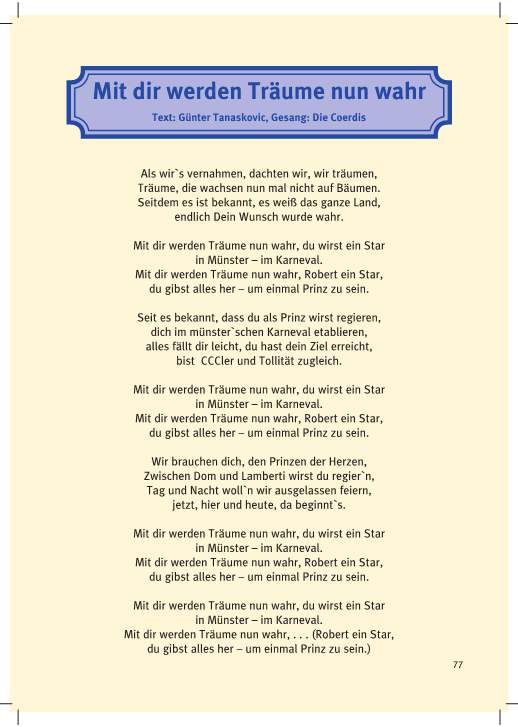 Mit dir werden Träume nun wahr
Text: Günter Tanaskovic, Gesang: Die Coerdis

Als wir`s vernahmen, dachten wir, wir träumen,
Träume, die wachsen nun mal nicht auf Bäumen.
Seitdem es ist bekannt, es weiß das ganze Land,
endlich Dein Wunsch wurde wahr.

Mit dir werden Träume nun wahr, du wirst ein Star
in Münster – im Karneval.
Mit dir werden Träume nun wahr, Robert ein Star,
du gibst alles her – um einmal Prinz zu sein.

Seit es bekannt, dass du als Prinz wirst regieren,
dich im münster`schen Karneval etablieren,
alles fällt dir leicht, du hast dein Ziel erreicht,
bist CCCler und Tollität zugleich.

Mit dir werden Träume nun wahr, du wirst ein Star
in Münster – im Karneval.
Mit dir werden Träume nun wahr, Robert ein Star,
du gibst alles her – um einmal Prinz zu sein.

Wir brauchen dich, den Prinzen der Herzen,
Zwischen Dom und Lamberti wirst du regier`n,
Tag und Nacht woll`n wir ausgelassen feiern,
jetzt, hier und heute, da beginnt`s.

Mit dir werden Träume nun wahr, du wirst ein Star
in Münster – im Karneval.
Mit dir werden Träume nun wahr, Robert ein Star,
du gibst alles her – um einmal Prinz zu sein.

Mit dir werden Träume nun wahr, du wirst ein Star
in Münster – im Karneval.
Mit dir werden Träume nun wahr, . . . (Robert ein Star,
du gibst alles her – um einmal Prinz zu sein.)

77